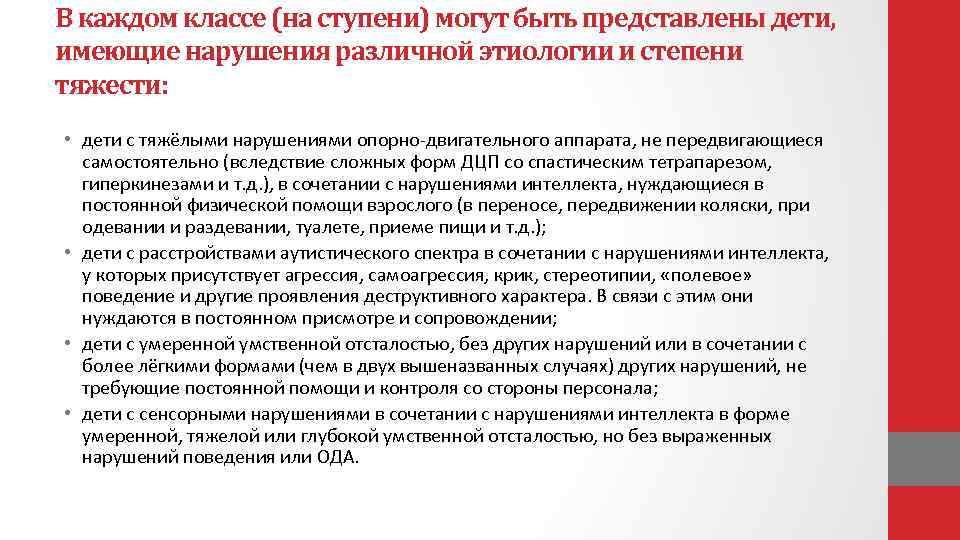 В каждом классе (на ступени) могут быть представлены дети, имеющие нарушения различной этиологии и степени тяжести:

• дети с тяжёлыми нарушениями опорно-двигательного аппарата, не передвигающиеся самостоятельно (вследствие сложных форм ДЦП со спастическим тетрапарезом, гиперкинезами и т.д.), в сочетании с нарушениями интеллекта, нуждающиеся в постоянной физической помощи взрослого (в переносе, передвижении коляски, при одевании и раздевании, туалете, приеме пищи и т.д.);
• дети с расстройствами аутистического спектра в сочетании с нарушениями интеллекта, у которых присутствует агрессия, самоагрессия, крик, стереотипии, «полевое» поведение и другие проявления деструктивного характера. В связи с этим они нуждаются в постоянном присмотре и сопровождении;
• дети с умеренной умственной отсталостью, без других нарушений или в сочетании с более лёгкими формами (чем в двух вышеназванных случаях) других нарушений, не требующие постоянной помощи и контроля со стороны персонала;
• дети с сенсорными нарушениями в сочетании с нарушениями интеллекта в форме умеренной, тяжелой или глубокой умственной отсталостью, но без выраженных нарушений поведения или ОДА.